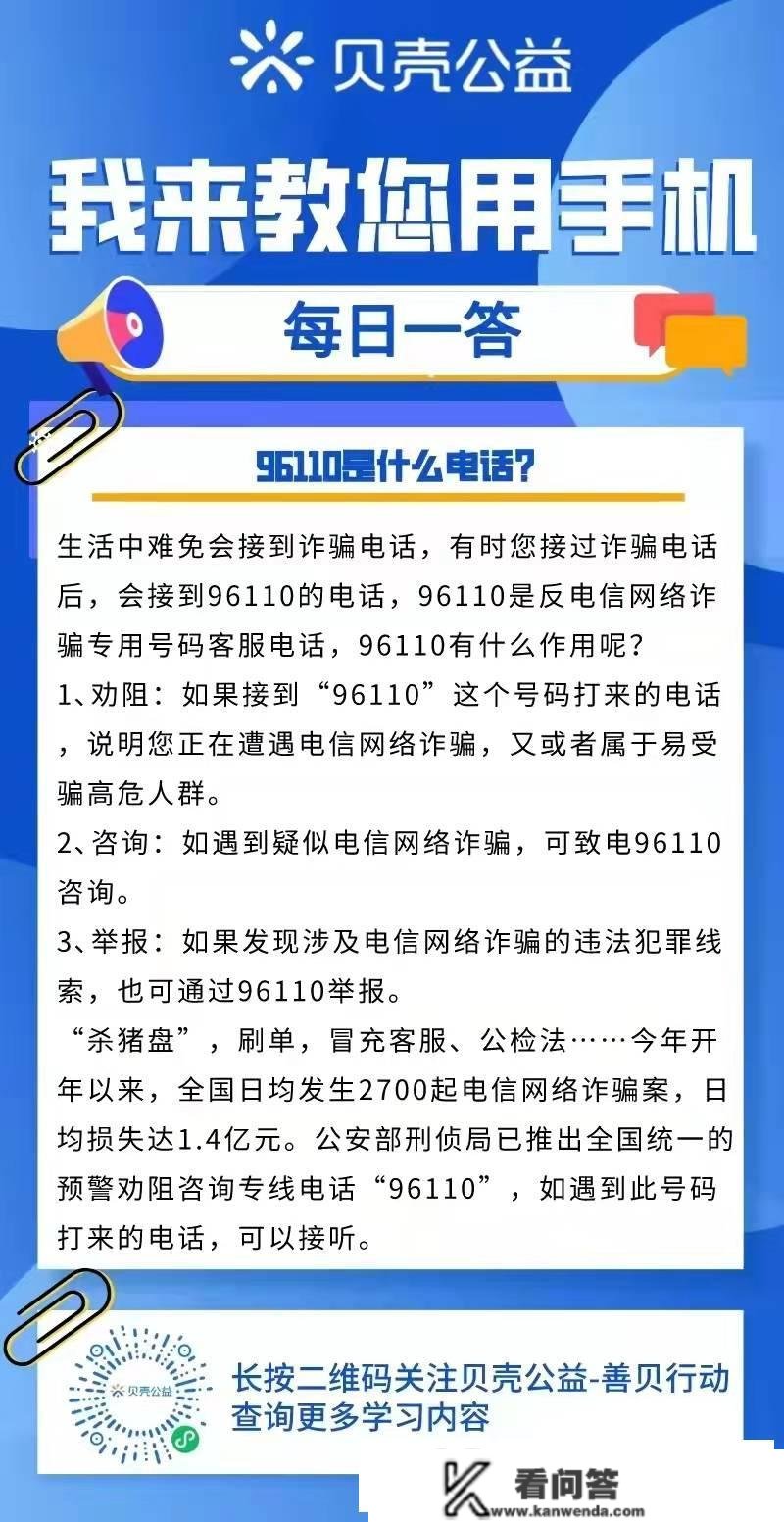 贝壳公益

我来教您用手机

每日一答

96110是什么电话？

生活中难免会接到诈骗电话，有时您接过诈骗电话后，会接到96110的电话，96110是反电信网络诈骗专用号码客服电话，96110有什么作用呢？

1、劝阻：如果接到“96110”这个号码打来的电话，说明您正在遭遇电信网络诈骗，又或者属于易受骗高危人群。

2、咨询：如遇到疑似电信网络诈骗，可致电96110咨询。

3、举报：如果发现涉及电信网络诈骗的违法犯罪线索，也可通过96110举报。

“杀猪盘”，刷单，冒充客服、公检法……今年开年以来，全国日均发生2700起电信网络诈骗案，日均损失达1.4亿元。公安部刑侦局已推出全国统一的预警劝阻咨询专线电话“96110”，如遇到此号码打来的电话，可以接听。

贝壳公益

长按二维码关注贝壳公益-善贝行动
查询更多学习内容

看问答
www.kanwenda.com